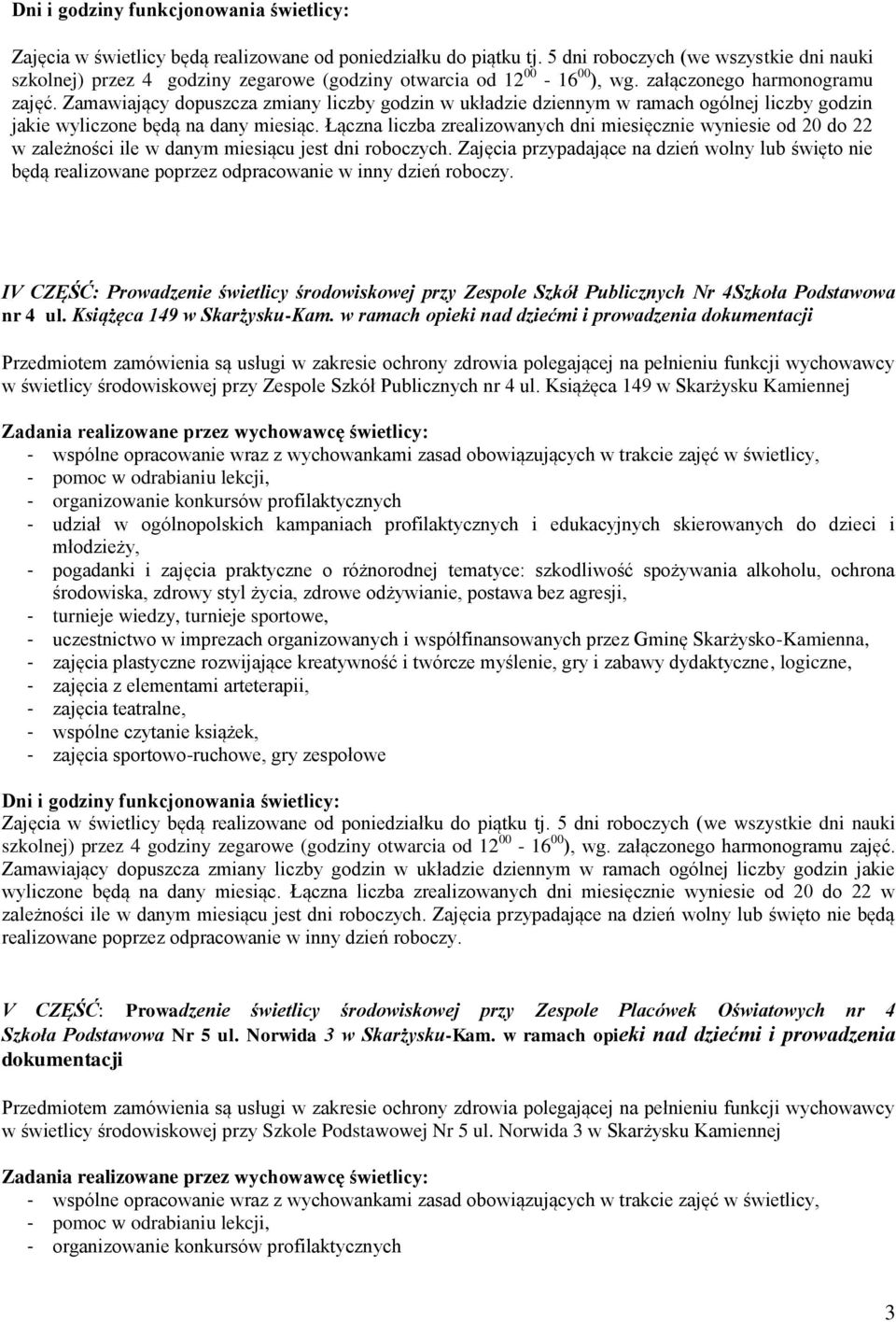 Dni i godziny funkcjonowania świetlicy:

Zajęcia w świetlicy będą realizowane od poniedziałku do piątku tj. 5 dni roboczych (we wszystkie dni nauki szkolnej) przez 4 godziny zegarowe (godziny otwarcia od $12^{00}$ - $16^{00}$), wg. załączonego harmonogramu zajęć. Zamawiający dopuszcza zmiany liczby godzin w układzie dziennym w ramach ogólnej liczby godzin jakie wyliczone będą na dany miesiąc. Łączna liczba zrealizowanych dni miesięcznie wyniesie od 20 do 22 w zależności ile w danym miesiącu jest dni roboczych. Zajęcia przypadające na dzień wolny lub święto nie będą realizowane poprzez odpracowanie w inny dzień roboczy.

IV CZĘŚĆ: Prowadzenie świetlicy środowiskowej przy Zespole Szkół Publicznych Nr 4Szkoła Podstawowa nr 4 ul. Książęca 149 w Skarżysku-Kam. w ramach opieki nad dziećmi i prowadzenia dokumentacji

Przedmiotem zamówienia są usługi w zakresie ochrony zdrowia polegającej na pełnieniu funkcji wychowawcy w świetlicy środowiskowej przy Zespole Szkół Publicznych nr 4 ul. Książęca 149 w Skarżysku Kamiennej

Zadania realizowane przez wychowawcę świetlicy:
- wspólne opracowanie wraz z wychowankami zasad obowiązujących w trakcie zajęć w świetlicy,
- pomoc w odrabianiu lekcji,
- organizowanie konkursów profilaktycznych
- udział w ogólnopolskich kampaniach profilaktycznych i edukacyjnych skierowanych do dzieci i młodzieży,
- pogadanki i zajęcia praktyczne o różnorodnej tematyce: szkodliwość spożywania alkoholu, ochrona środowiska, zdrowy styl życia, zdrowe odżywianie, postawa bez agresji,
- turnieje wiedzy, turnieje sportowe,
- uczestnictwo w imprezach organizowanych i współfinansowanych przez Gminę Skarżysko-Kamienna,
- zajęcia plastyczne rozwijające kreatywność i twórcze myślenie, gry i zabawy dydaktyczne, logiczne,
- zajęcia z elementami arteterapii,
- zajęcia teatralne,
- wspólne czytanie książek,
- zajęcia sportowo-ruchowe, gry zespołowe

Dni i godziny funkcjonowania świetlicy:
Zajęcia w świetlicy będą realizowane od poniedziałku do piątku tj. 5 dni roboczych (we wszystkie dni nauki szkolnej) przez 4 godziny zegarowe (godziny otwarcia od $12^{00}$ - $16^{00}$), wg. załączonego harmonogramu zajęć. Zamawiający dopuszcza zmiany liczby godzin w układzie dziennym w ramach ogólnej liczby godzin jakie wyliczone będą na dany miesiąc. Łączna liczba zrealizowanych dni miesięcznie wyniesie od 20 do 22 w zależności ile w danym miesiącu jest dni roboczych. Zajęcia przypadające na dzień wolny lub święto nie będą realizowane poprzez odpracowanie w inny dzień roboczy.

V CZĘŚĆ: Prowadzenie świetlicy środowiskowej przy Zespole Placówek Oświatowych nr 4 Szkoła Podstawowa Nr 5 ul. Norwida 3 w Skarżysku-Kam. w ramach opieki nad dziećmi i prowadzenia dokumentacji

Przedmiotem zamówienia są usługi w zakresie ochrony zdrowia polegającej na pełnieniu funkcji wychowawcy w świetlicy środowiskowej przy Szkole Podstawowej Nr 5 ul. Norwida 3 w Skarżysku Kamiennej

Zadania realizowane przez wychowawcę świetlicy:
- wspólne opracowanie wraz z wychowankami zasad obowiązujących w trakcie zajęć w świetlicy,
- pomoc w odrabianiu lekcji,
- organizowanie konkursów profilaktycznych

3